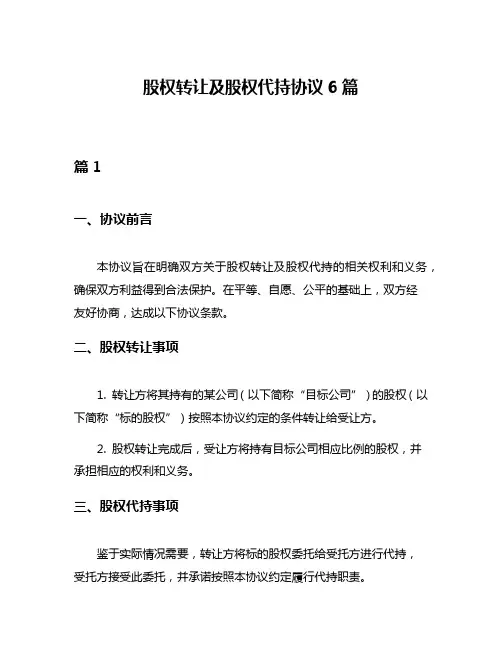 股权转让及股权代持协议 6 篇

篇 1

一、协议前言

本协议旨在明确双方关于股权转让及股权代持的相关权利和义务，确保双方利益得到合法保护。在平等、自愿、公平的基础上，双方经友好协商，达成以下协议条款。

二、股权转让事项

1. 转让方将其持有的某公司（以下简称“目标公司”）的股权（以下简称“标的股权”）按照本协议约定的条件转让给受让方。

2. 股权转让完成后，受让方将持有目标公司相应比例的股权，并承担相应的权利和义务。

三、股权代持事项

鉴于实际情况需要，转让方将标的股权委托给受托方进行代持，受托方接受此委托，并承诺按照本协议约定履行代持职责。